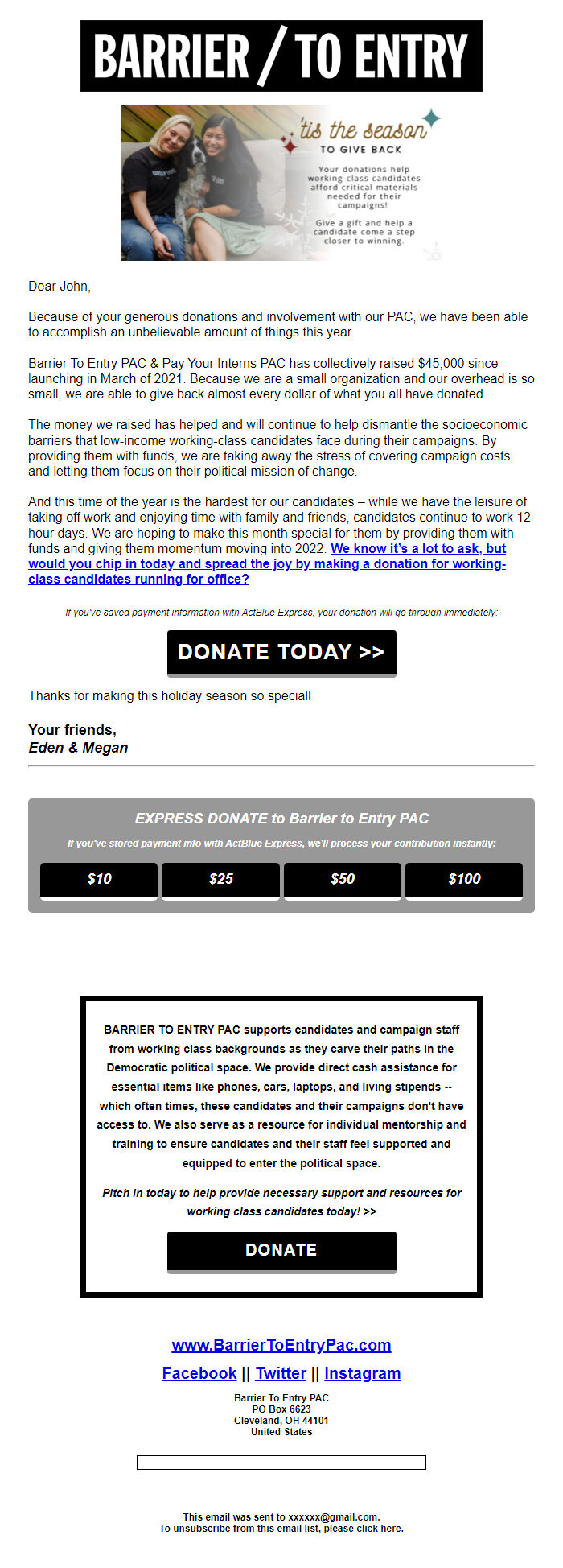 BARRIER / TO ENTRY

'tis the season
TO GIVE BACK

Your donations help working-class candidates afford critical materials needed for their campaigns!

Give a gift and help a candidate come a step closer to winning.

Dear John,

Because of your generous donations and involvement with our PAC, we have been able to accomplish an unbelievable amount of things this year.

Barrier To Entry PAC & Pay Your Interns PAC has collectively raised $45,000 since launching in March of 2021. Because we are a small organization and our overhead is so small, we are able to give back almost every dollar of what you all have donated.

The money we raised has helped and will continue to help dismantle the socioeconomic barriers that low-income working-class candidates face during their campaigns. By providing them with funds, we are taking away the stress of covering campaign costs and letting them focus on their political mission of change.

And this time of the year is the hardest for our candidates – while we have the leisure of taking off work and enjoying time with family and friends, candidates continue to work 12 hour days. We are hoping to make this month special for them by providing them with funds and giving them momentum moving into 2022. We know it's a lot to ask, but would you chip in today and spread the joy by making a donation for working-class candidates running for office?

If you've saved payment information with ActBlue Express, your donation will go through immediately:

DONATE TODAY >>

Thanks for making this holiday season so special!

Your friends,
Eden & Megan

EXPRESS DONATE to Barrier to Entry PAC

If you've stored payment info with ActBlue Express, we'll process your contribution instantly:

$10
$25
$50
$100

BARRIER TO ENTRY PAC supports candidates and campaign staff from working class backgrounds as they carve their paths in the Democratic political space. We provide direct cash assistance for essential items like phones, cars, laptops, and living stipends -- which often times, these candidates and their campaigns don't have access to. We also serve as a resource for individual mentorship and training to ensure candidates and their staff feel supported and equipped to enter the political space.

Pitch in today to help provide necessary support and resources for working class candidates today! >>

DONATE

www.BarrierToEntryPac.com

Facebook || Twitter || Instagram

Barrier To Entry PAC
PO Box 6623
Cleveland, OH 44101
United States

This email was sent to xxxxxx@gmail.com.
To unsubscribe from this email list, please click here.